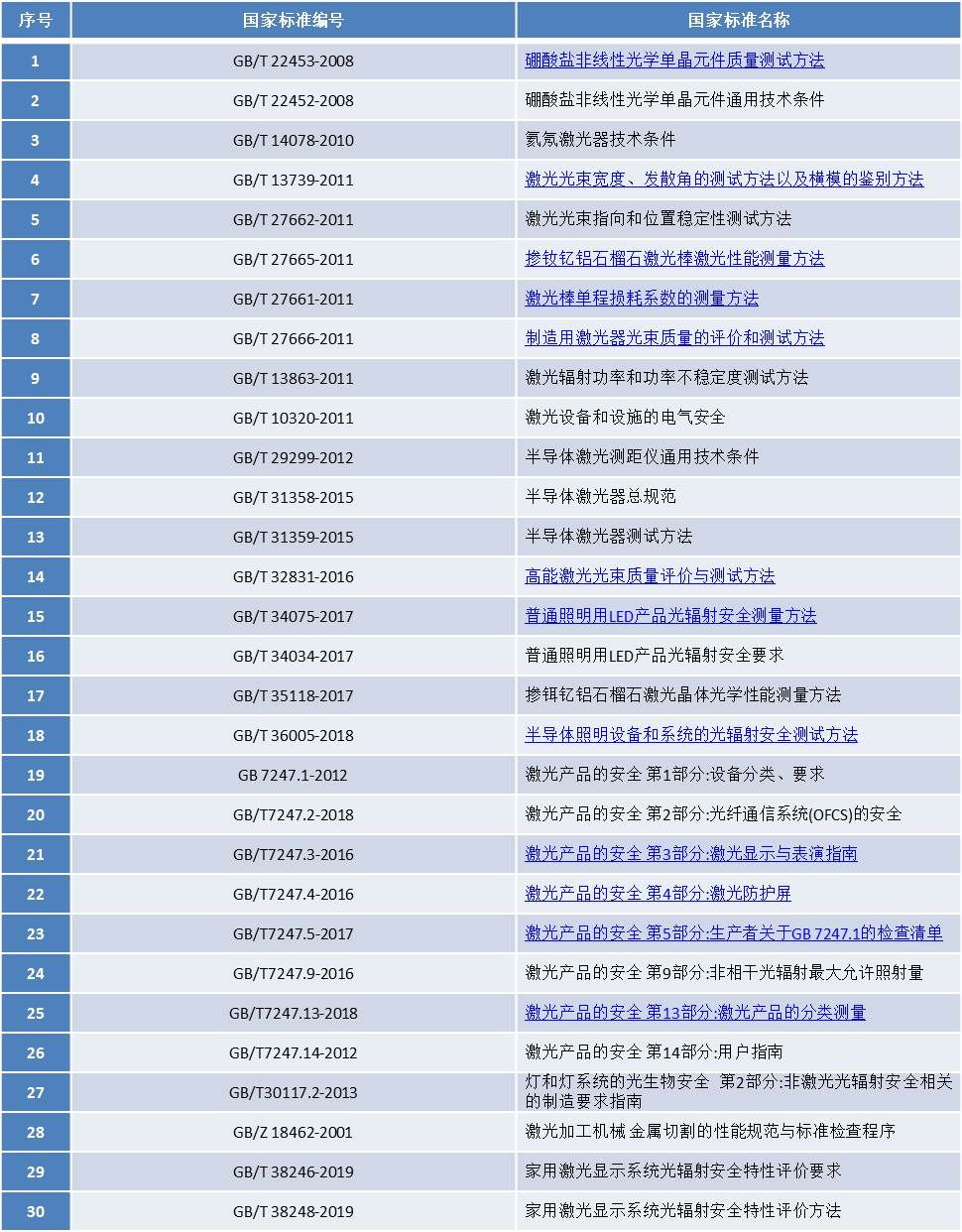 | 序号 | 国家标准编号 | 国家标准名称 |
|---|---|---|
| 1 | GB/T 22453-2008 | 硼酸盐非线性光学单晶元件质量测试方法 |
| 2 | GB/T 22452-2008 | 硼酸盐非线性光学单晶元件通用技术条件 |
| 3 | GB/T 14078-2010 | 氦氖激光器技术条件 |
| 4 | GB/T 13739-2011 | 激光光束宽度、发散角的测试方法以及横模的鉴别方法 |
| 5 | GB/T 27662-2011 | 激光光束指向和位置稳定性测试方法 |
| 6 | GB/T 27665-2011 | 掺钕钇铝石榴石激光棒激光性能测量方法 |
| 7 | GB/T 27661-2011 | 激光棒单程损耗系数的测量方法 |
| 8 | GB/T 27666-2011 | 制造用激光器光束质量的评价和测试方法 |
| 9 | GB/T 13863-2011 | 激光辐射功率和功率不稳定度测试方法 |
| 10 | GB/T 10320-2011 | 激光设备和设施的电气安全 |
| 11 | GB/T 29299-2012 | 半导体激光测距仪通用技术条件 |
| 12 | GB/T 31358-2015 | 半导体激光器总规范 |
| 13 | GB/T 31359-2015 | 半导体激光器测试方法 |
| 14 | GB/T 32831-2016 | 高能激光光束质量评价与测试方法 |
| 15 | GB/T 34075-2017 | 普通照明用LED产品光辐射安全测量方法 |
| 16 | GB/T 34034-2017 | 普通照明用LED产品光辐射安全要求 |
| 17 | GB/T 35118-2017 | 掺铒钇铝石榴石激光晶体光学性能测量方法 |
| 18 | GB/T 36005-2018 | 半导体照明设备和系统的光辐射安全测试方法 |
| 19 | GB 7247.1-2012 | 激光产品的安全 第1部分:设备分类、要求 |
| 20 | GB/T7247.2-2018 | 激光产品的安全 第2部分:光纤通信系统(OFCS)的安全 |
| 21 | GB/T7247.3-2016 | 激光产品的安全 第3部分:激光显示与表演指南 |
| 22 | GB/T7247.4-2016 | 激光产品的安全 第4部分:激光防护屏 |
| 23 | GB/T7247.5-2017 | 激光产品的安全 第5部分:生产者关于GB 7247.1的检查清单 |
| 24 | GB/T7247.9-2016 | 激光产品的安全 第9部分:非相干光辐射最大允许照射量 |
| 25 | GB/T7247.13-2018 | 激光产品的安全 第13部分:激光产品的分类测量 |
| 26 | GB/T7247.14-2012 | 激光产品的安全 第14部分:用户指南 |
| 27 | GB/T30117.2-2013 | 灯和灯系统的光生物安全 第2部分:非激光光辐射安全相关的制造要求指南 |
| 28 | GB/Z 18462-2001 | 激光加工机械 金属切割的性能规范与标准检查程序 |
| 29 | GB/T 38246-2019 | 家用激光显示系统光辐射安全特性评价要求 |
| 30 | GB/T 38248-2019 | 家用激光显示系统光辐射安全特性评价方法 |